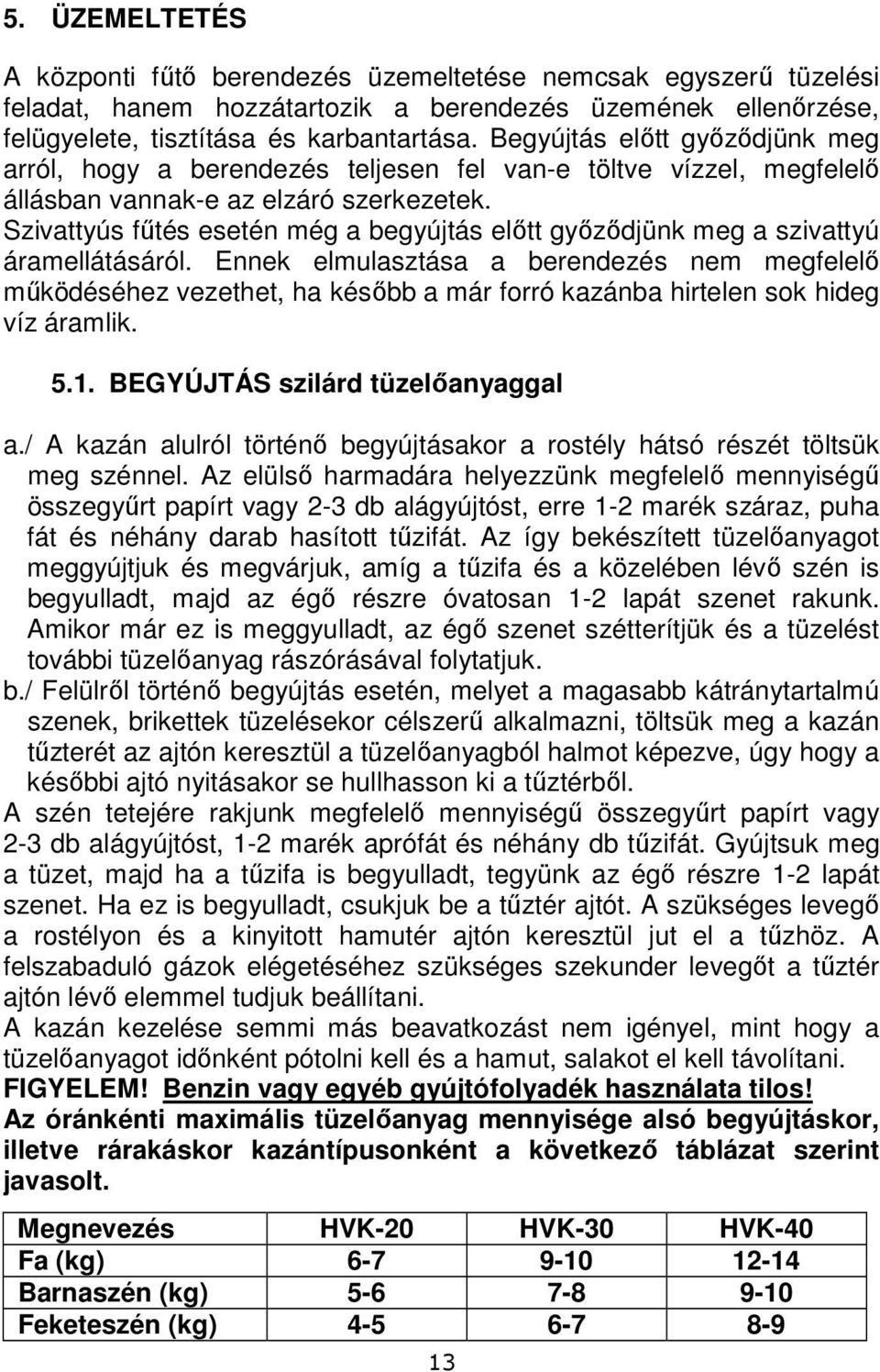 5. ÜZEMELTETÉS

A központi fűtő berendezés üzemeltetése nemcsak egyszerű tüzelési feladat, hanem hozzátartozik a berendezés üzemének ellenőrzése, felügyelete, tisztítása és karbantartása. Begyújtás előtt győződjünk meg arról, hogy a berendezés teljesen fel van-e töltve vízzel, megfelelő állásban vannak-e az elzáró szerkezetek.
Szivattyús fűtés esetén még a begyújtás előtt győződjünk meg a szivattyú áramellátásáról. Ennek elmulasztása a berendezés nem megfelelő működéséhez vezethet, ha később a már forró kazánba hirtelen sok hideg víz áramlik.

5.1. BEGYÚJTÁS szilárd tüzelőanyaggal

a./ A kazán alulról történő begyújtásakor a rostély hátsó részét töltsük meg szénnel. Az elülső harmadára helyezzünk megfelelő mennyiségű összegyűrt papírt vagy 2-3 db alágyújtóst, erre 1-2 marék száraz, puha fát és néhány darab hasított tűzifát. Az így bekészített tüzelőanyagot meggyújtjuk és megvárjuk, amíg a tűzifa és a közelében lévő szén is begyulladt, majd az égő részre óvatosan 1-2 lapát szenet rakunk. Amikor már ez is meggyulladt, az égő szenet szétterítjük és a tüzelést további tüzelőanyag rászórásával folytatjuk.
b./ Felülről történő begyújtás esetén, melyet a magasabb kátránytartalmú szenek, brikettek tüzelésekor célszerű alkalmazni, töltsük meg a kazán tűzterét az ajtón keresztül a tüzelőanyagból halmot képezve, úgy hogy a későbbi ajtó nyitásakor se hullhasson ki a tűztérből.
A szén tetejére rakjunk megfelelő mennyiségű összegyűrt papírt vagy 2-3 db alágyújtóst, 1-2 marék aprófát és néhány db tűzifát. Gyújtsuk meg a tüzet, majd ha a tűzifa is begyulladt, tegyünk az égő részre 1-2 lapát szenet. Ha ez is begyulladt, csukjuk be a tűztér ajtót. A szükséges levegő a rostélyon és a kinyitott hamutér ajtón keresztül jut el a tűzhöz. A felszabaduló gázok elégetéséhez szükséges szekunder levegőt a tűztér ajtón lévő elemmel tudjuk beállítani.
A kazán kezelése semmi más beavatkozást nem igényel, mint hogy a tüzelőanyagot időnként pótolni kell és a hamut, salakot el kell távolítani.
FIGYELEM! Benzin vagy egyéb gyújtófolyadék használata tilos!
Az óránkénti maximális tüzelőanyag mennyisége alsó begyújtáskor, illetve rárakáskor kazántípusonként a következő táblázat szerint javasolt.

| Megnevezés | HVK-20 | HVK-30 | HVK-40 |
|---|---|---|---|
| Fa (kg) | 6-7 | 9-10 | 12-14 |
| Barnaszén (kg) | 5-6 | 7-8 | 9-10 |
| Feketeszén (kg) | 4-5 | 6-7 | 8-9 |

13